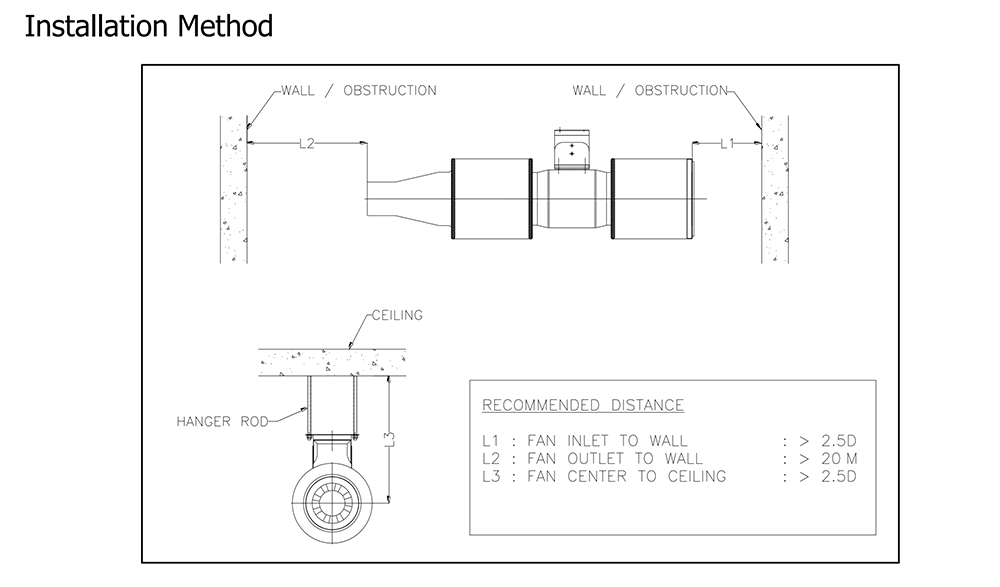 Installation Method

WALL / OBSTRUCTION

WALL / OBSTRUCTION

L2

L1

CEILING

HANGER ROD

L3

RECOMMENDED DISTANCE

L1 : FAN INLET TO WALL : > 2.5D
L2 : FAN OUTLET TO WALL : > 20 M
L3 : FAN CENTER TO CEILING : > 2.5D